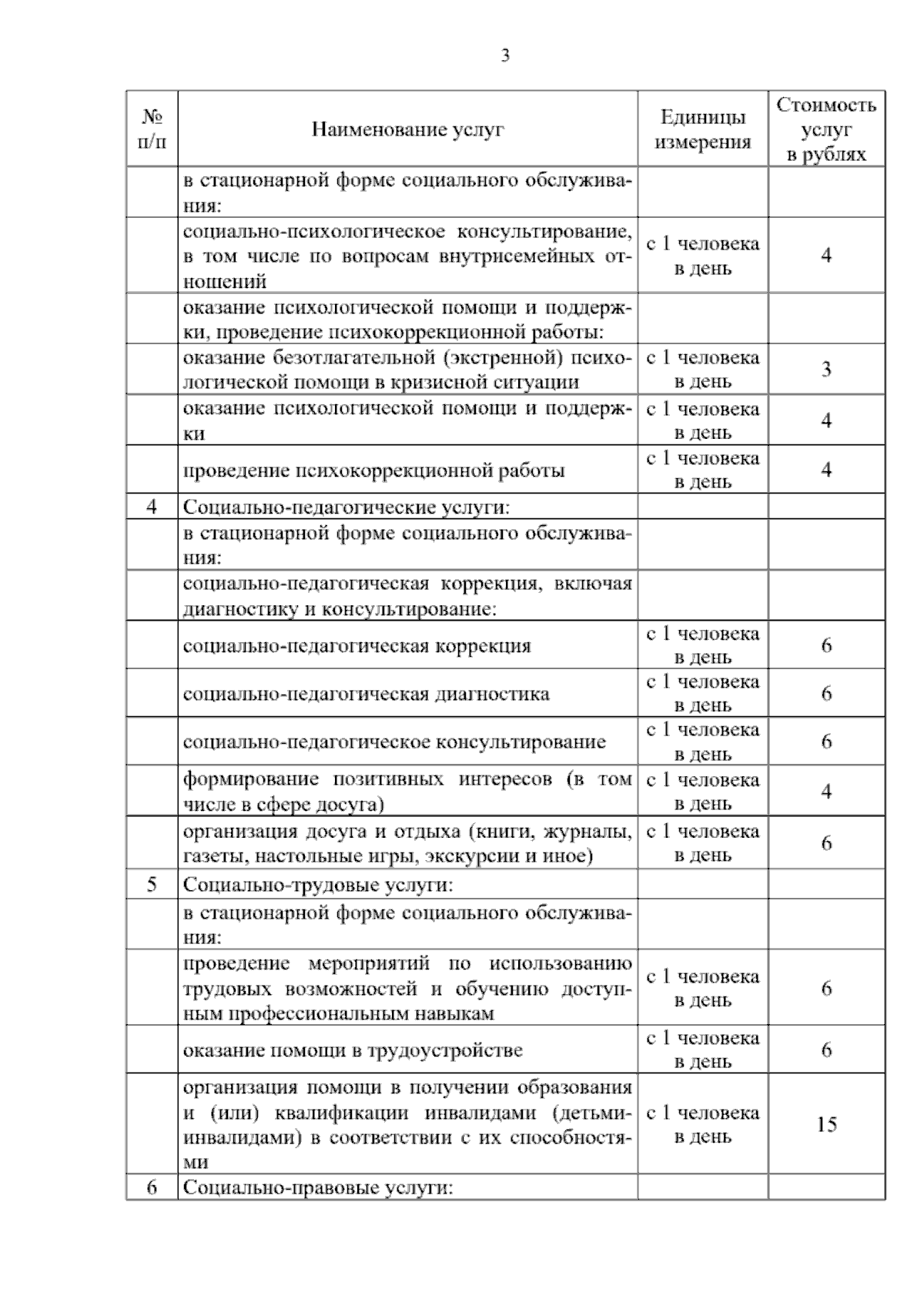 3

| № п/п | Наименование услуг | Единицы измерения | Стоимость услуг в рублях |
|---|---|---|---|
| | в стационарной форме социального обслуживания: | | |
| | социально-психологическое консультирование, в том числе по вопросам внутрисемейных отношений | с 1 человека в день | 4 |
| | оказание психологической помощи и поддержки, проведение психокоррекционной работы: | | |
| | оказание безотлагательной (экстренной) психологической помощи в кризисной ситуации | с 1 человека в день | 3 |
| | оказание психологической помощи и поддержки | с 1 человека в день | 4 |
| | проведение психокоррекционной работы | с 1 человека в день | 4 |
| 4 | Социально-педагогические услуги: | | |
| | в стационарной форме социального обслуживания: | | |
| | социально-педагогическая коррекция, включая диагностику и консультирование: | | |
| | социально-педагогическая коррекция | с 1 человека в день | 6 |
| | социально-педагогическая диагностика | с 1 человека в день | 6 |
| | социально-педагогическое консультирование | с 1 человека в день | 6 |
| | формирование позитивных интересов (в том числе в сфере досуга) | с 1 человека в день | 4 |
| | организация досуга и отдыха (книги, журналы, газеты, настольные игры, экскурсии и иное) | с 1 человека в день | 6 |
| 5 | Социально-трудовые услуги: | | |
| | в стационарной форме социального обслуживания: | | |
| | проведение мероприятий по использованию трудовых возможностей и обучению доступным профессиональным навыкам | с 1 человека в день | 6 |
| | оказание помощи в трудоустройстве | с 1 человека в день | 6 |
| | организация помощи в получении образования и (или) квалификации инвалидами (детьми-инвалидами) в соответствии с их способностями | с 1 человека в день | 15 |
| 6 | Социально-правовые услуги: | | |